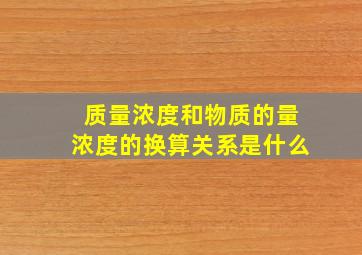 质量浓度和物质的量浓度的换算关系是什么